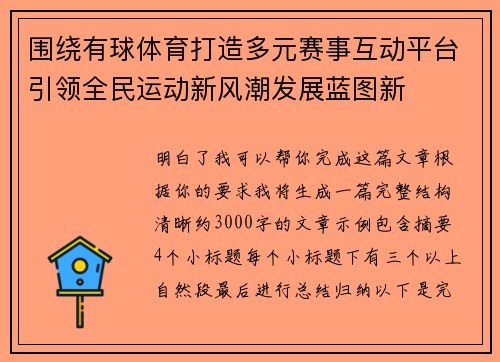 围绕有球体育打造多元赛事互动平台引领全民运动新风潮发展蓝图新

明白了我可以帮你完成这篇文章根据你的要求我将生成一篇完整结构清晰约3000字的文章示例包含摘要4个小标题每个小标题下有三个以上自然段最后进行总结归纳以下是完